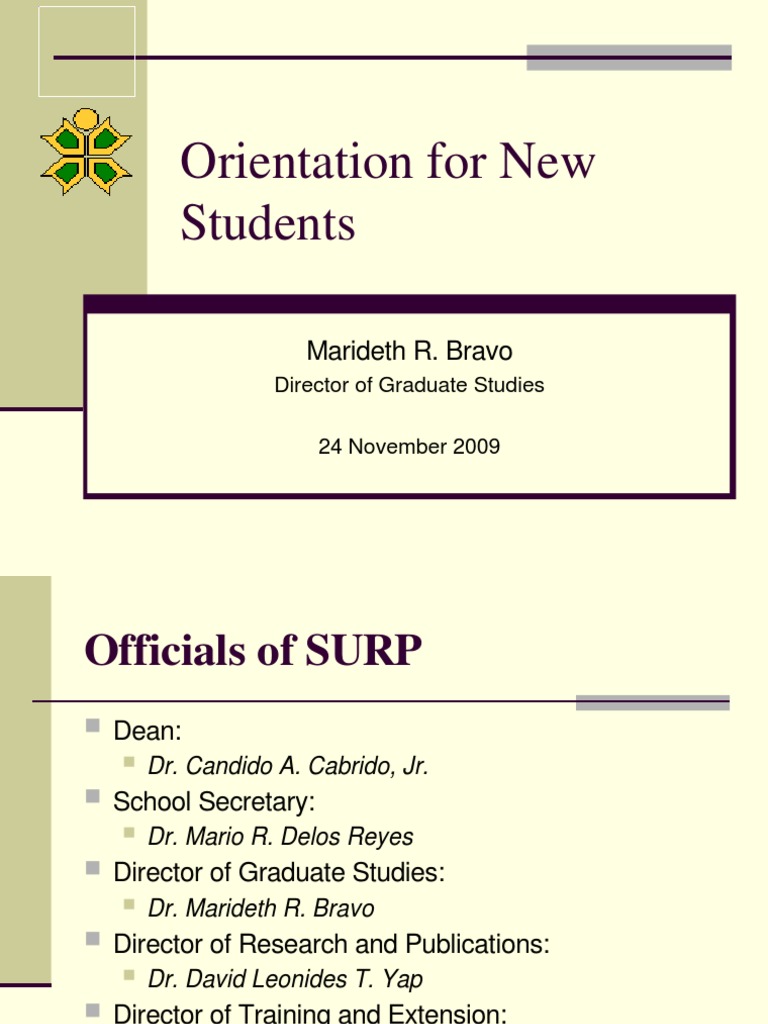 Orientation for New Students

Marideth R. Bravo
Director of Graduate Studies

24 November 2009

Officials of SURP

Dean:
Dr. Candido A. Cabrido, Jr.
School Secretary:
Dr. Mario R. Delos Reyes
Director of Graduate Studies:
Dr. Marideth R. Bravo
Director of Research and Publications:
Dr. David Leonides T. Yap
Director of Training and Extension: